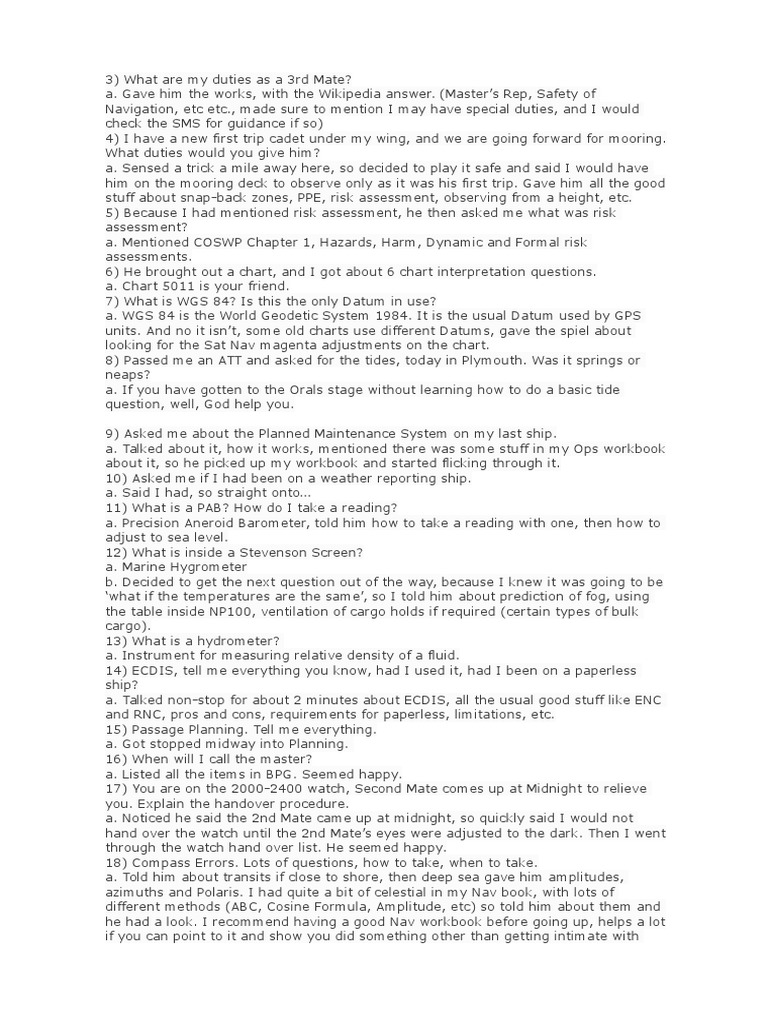 3) What are my duties as a 3rd Mate?
a. Gave him the works, with the Wikipedia answer. (Master's Rep, Safety of Navigation, etc etc., made sure to mention I may have special duties, and I would check the SMS for guidance if so)
4) I have a new first trip cadet under my wing, and we are going forward for mooring. What duties would you give him?
a. Sensed a trick a mile away here, so decided to play it safe and said I would have him on the mooring deck to observe only as it was his first trip. Gave him all the good stuff about snap-back zones, PPE, risk assessment, observing from a height, etc.
5) Because I had mentioned risk assessment, he then asked me what was risk assessment?
a. Mentioned COSWP Chapter 1, Hazards, Harm, Dynamic and Formal risk assessments.
6) He brought out a chart, and I got about 6 chart interpretation questions.
a. Chart 5011 is your friend.
7) What is WGS 84? Is this the only Datum in use?
a. WGS 84 is the World Geodetic System 1984. It is the usual Datum used by GPS units. And no it isn't, some old charts use different Datums, gave the spiel about looking for the Sat Nav magenta adjustments on the chart.
8) Passed me an ATT and asked for the tides, today in Plymouth. Was it springs or neaps?
a. If you have gotten to the Orals stage without learning how to do a basic tide question, well, God help you.

9) Asked me about the Planned Maintenance System on my last ship.
a. Talked about it, how it works, mentioned there was some stuff in my Ops workbook about it, so he picked up my workbook and started flicking through it.
10) Asked me if I had been on a weather reporting ship.
a. Said I had, so straight onto...
11) What is a PAB? How do I take a reading?
a. Precision Aneroid Barometer, told him how to take a reading with one, then how to adjust to sea level.
12) What is inside a Stevenson Screen?
a. Marine Hygrometer
b. Decided to get the next question out of the way, because I knew it was going to be 'what if the temperatures are the same', so I told him about prediction of fog, using the table inside NP100, ventilation of cargo holds if required (certain types of bulk cargo).
13) What is a hydrometer?
a. Instrument for measuring relative density of a fluid.
14) ECDIS, tell me everything you know, had I used it, had I been on a paperless ship?
a. Talked non-stop for about 2 minutes about ECDIS, all the usual good stuff like ENC and RNC, pros and cons, requirements for paperless, limitations, etc.
15) Passage Planning. Tell me everything.
a. Got stopped midway into Planning.
16) When will I call the master?
a. Listed all the items in BPG. Seemed happy.
17) You are on the 2000-2400 watch, Second Mate comes up at Midnight to relieve you. Explain the handover procedure.
a. Noticed he said the 2nd Mate came up at midnight, so quickly said I would not hand over the watch until the 2nd Mate's eyes were adjusted to the dark. Then I went through the watch hand over list. He seemed happy.
18) Compass Errors. Lots of questions, how to take, when to take.
a. Told him about transits if close to shore, then deep sea gave him amplitudes, azimuths and Polaris. I had quite a bit of celestial in my Nav book, with lots of different methods (ABC, Cosine Formula, Amplitude, etc) so told him about them and he had a look. I recommend having a good Nav workbook before going up, helps a lot if you can point to it and show you did something other than getting intimate with